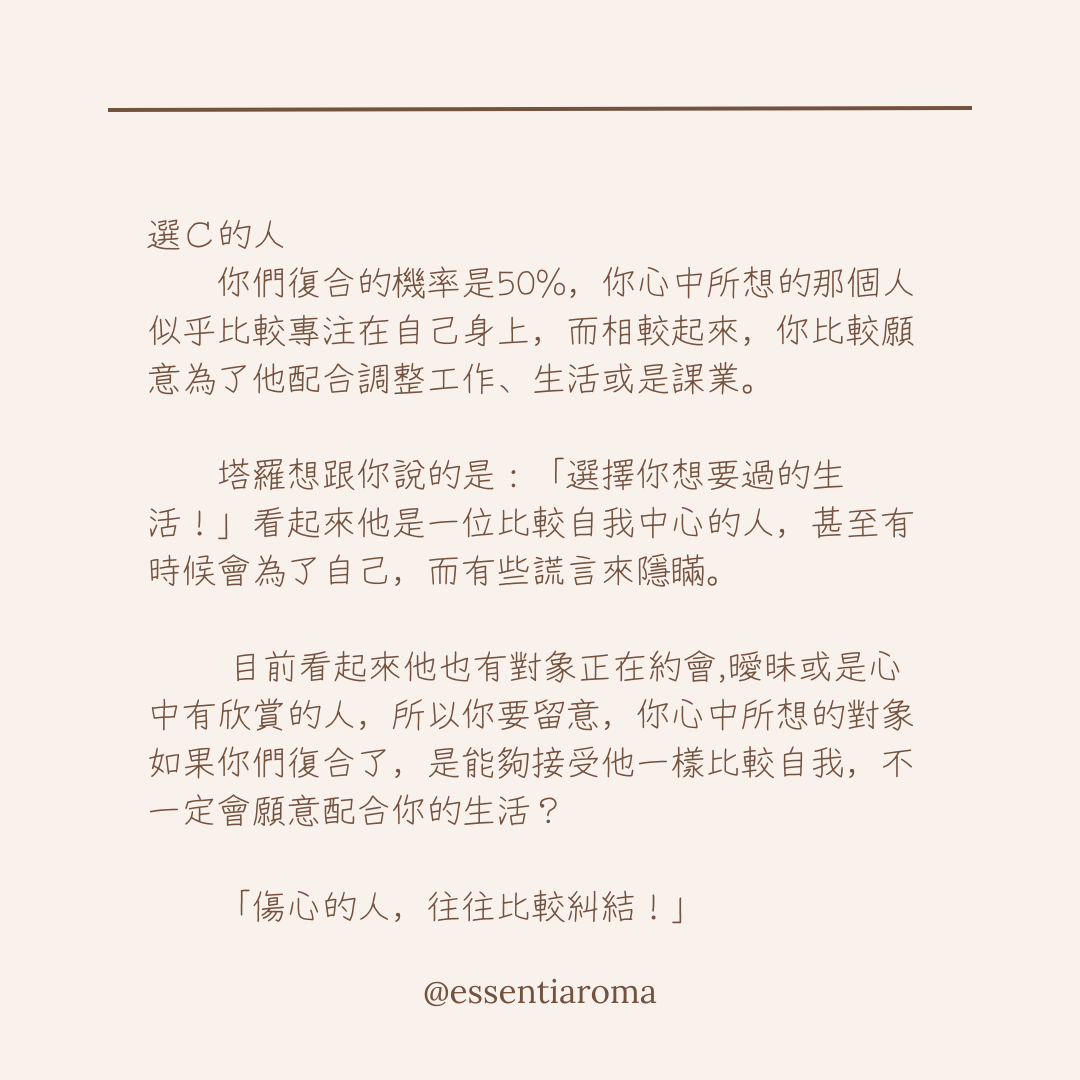 選C的人

你們復合的機率是50%，你心中所想的那個人似乎比較專注在自己身上，而相較起來，你比較願意為了他配合調整工作、生活或是課業。

塔羅想跟你說的是：「選擇你想要過的生活！」看起來他是一位比較自我中心的人，甚至有時候會為了自己，而有些謊言來隱瞞。

目前看起來他也有對象正在約會,曖昧或是心中有欣賞的人，所以你要留意，你心中所想的對象如果你們復合了，是能夠接受他一樣比較自我，不一定會願意配合你的生活？

「傷心的人，往往比較糾結！」

@essentiaroma